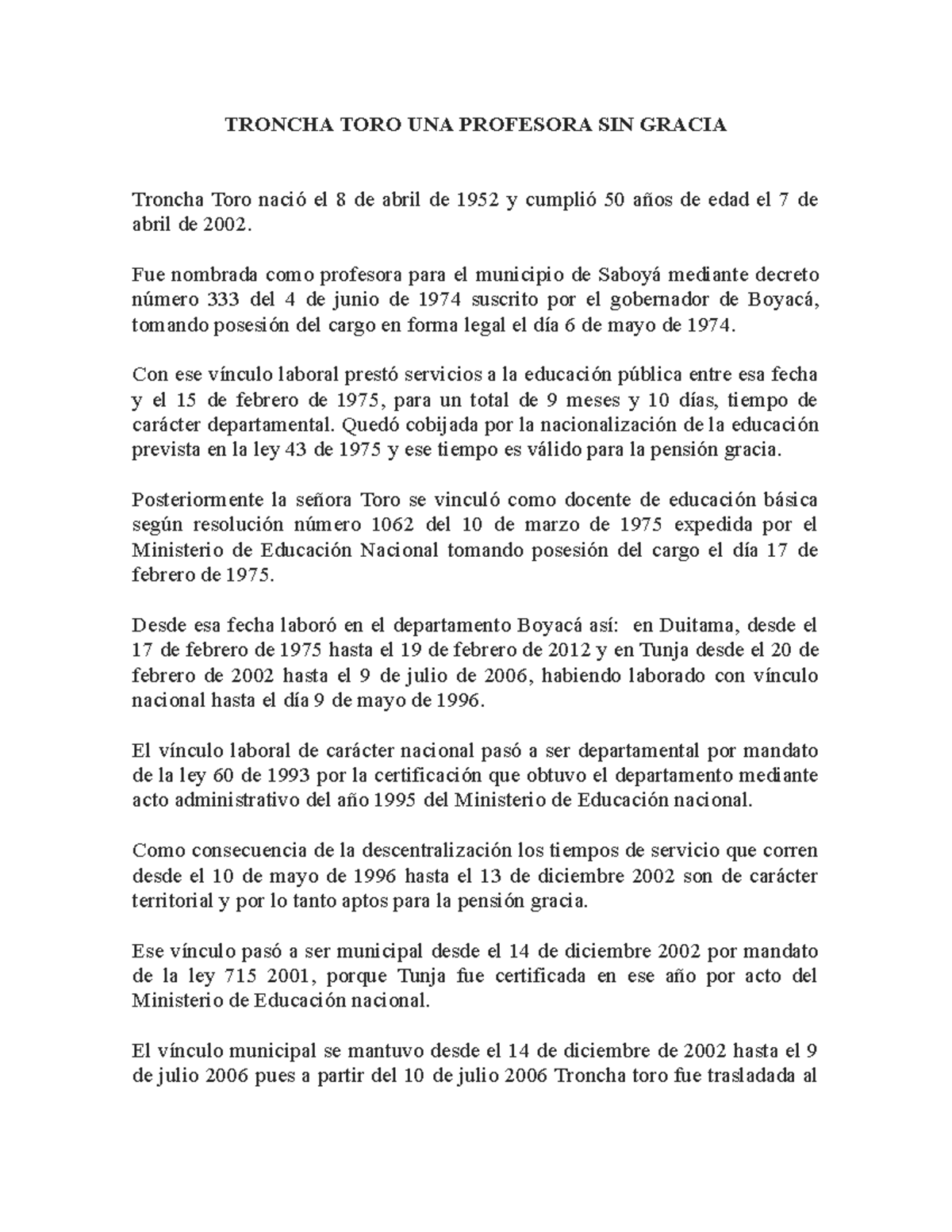 TRONCHA TORO UNA PROFESORA SIN GRACIA

Troncha Toro nació el 8 de abril de 1952 y cumplió 50 años de edad el 7 de abril de 2002.

Fue nombrada como profesora para el municipio de Saboyá mediante decreto número 333 del 4 de junio de 1974 suscrito por el gobernador de Boyacá, tomando posesión del cargo en forma legal el día 6 de mayo de 1974.

Con ese vínculo laboral prestó servicios a la educación pública entre esa fecha y el 15 de febrero de 1975, para un total de 9 meses y 10 días, tiempo de carácter departamental. Quedó cobijada por la nacionalización de la educación prevista en la ley 43 de 1975 y ese tiempo es válido para la pensión gracia.

Posteriormente la señora Toro se vinculó como docente de educación básica según resolución número 1062 del 10 de marzo de 1975 expedida por el Ministerio de Educación Nacional tomando posesión del cargo el día 17 de febrero de 1975.

Desde esa fecha laboró en el departamento Boyacá así: en Duitama, desde el 17 de febrero de 1975 hasta el 19 de febrero de 2012 y en Tunja desde el 20 de febrero de 2002 hasta el 9 de julio de 2006, habiendo laborado con vínculo nacional hasta el día 9 de mayo de 1996.

El vínculo laboral de carácter nacional pasó a ser departamental por mandato de la ley 60 de 1993 por la certificación que obtuvo el departamento mediante acto administrativo del año 1995 del Ministerio de Educación nacional.

Como consecuencia de la descentralización los tiempos de servicio que corren desde el 10 de mayo de 1996 hasta el 13 de diciembre 2002 son de carácter territorial y por lo tanto aptos para la pensión gracia.

Ese vínculo pasó a ser municipal desde el 14 de diciembre 2002 por mandato de la ley 715 2001, porque Tunja fue certificada en ese año por acto del Ministerio de Educación nacional.

El vínculo municipal se mantuvo desde el 14 de diciembre de 2002 hasta el 9 de julio 2006 pues a partir del 10 de julio 2006 Troncha toro fue trasladada al